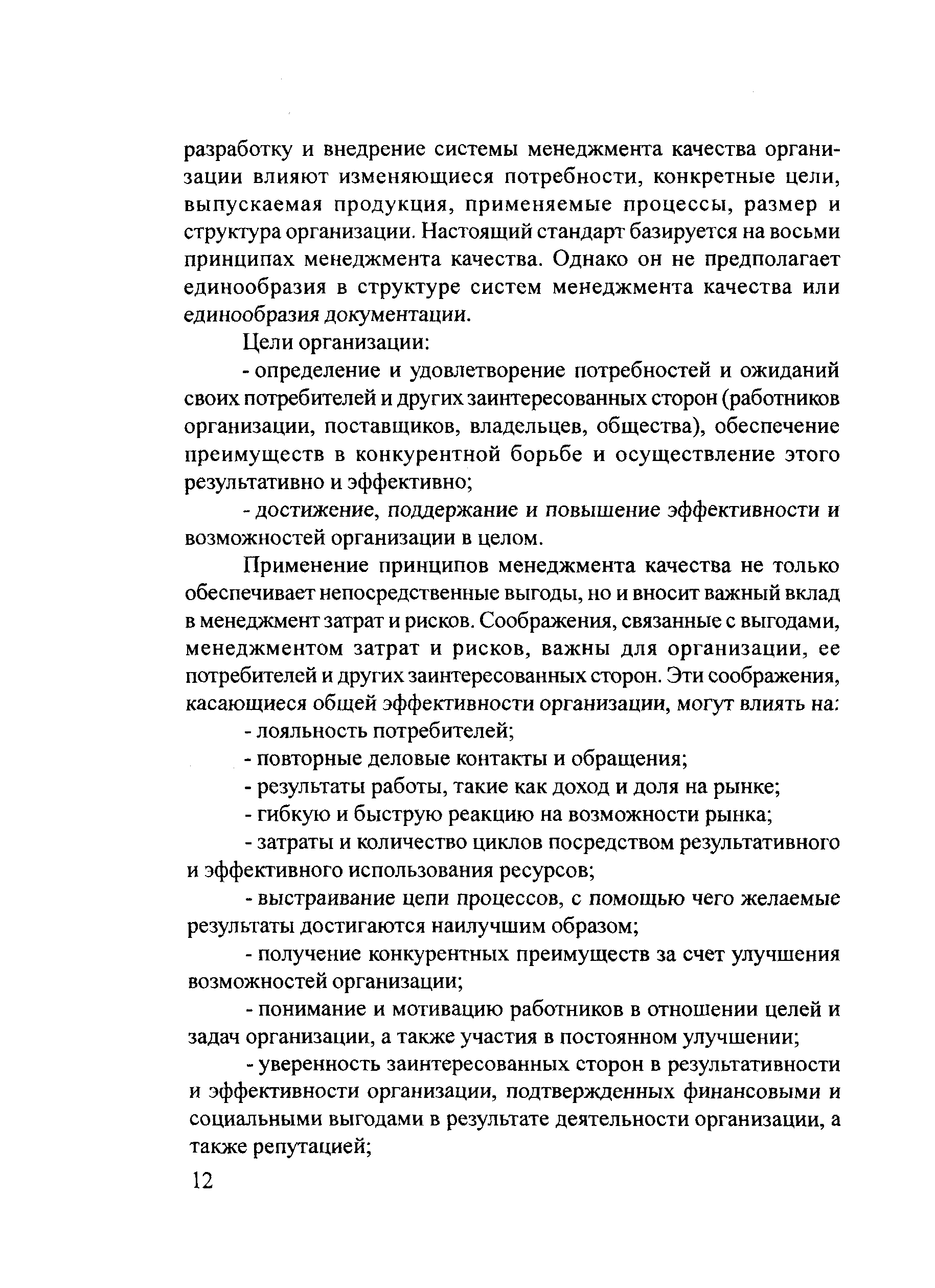 разработку и внедрение системы менеджмента качества организации влияют изменяющиеся потребности, конкретные цели, выпускаемая продукция, применяемые процессы, размер и структура организации. Настоящий стандарт базируется на восьми принципах менеджмента качества. Однако он не предполагает единообразия в структуре систем менеджмента качества или единообразия документации.

Цели организации:

- определение и удовлетворение потребностей и ожиданий своих потребителей и других заинтересованных сторон (работников организации, поставщиков, владельцев, общества), обеспечение преимуществ в конкурентной борьбе и осуществление этого результативно и эффективно;

- достижение, поддержание и повышение эффективности и возможностей организации в целом.

Применение принципов менеджмента качества не только обеспечивает непосредственные выгоды, но и вносит важный вклад в менеджмент затрат и рисков. Соображения, связанные с выгодами, менеджментом затрат и рисков, важны для организации, ее потребителей и других заинтересованных сторон. Эти соображения, касающиеся общей эффективности организации, могут влиять на:

- лояльность потребителей;

- повторные деловые контакты и обращения;

- результаты работы, такие как доход и доля на рынке;

- гибкую и быструю реакцию на возможности рынка;

- затраты и количество циклов посредством результативного и эффективного использования ресурсов;

- выстраивание цепи процессов, с помощью чего желаемые результаты достигаются наилучшим образом;

- получение конкурентных преимуществ за счет улучшения возможностей организации;

- понимание и мотивацию работников в отношении целей и задач организации, а также участия в постоянном улучшении;

- уверенность заинтересованных сторон в результативности и эффективности организации, подтвержденных финансовыми и социальными выгодами в результате деятельности организации, а также репутацией;

12